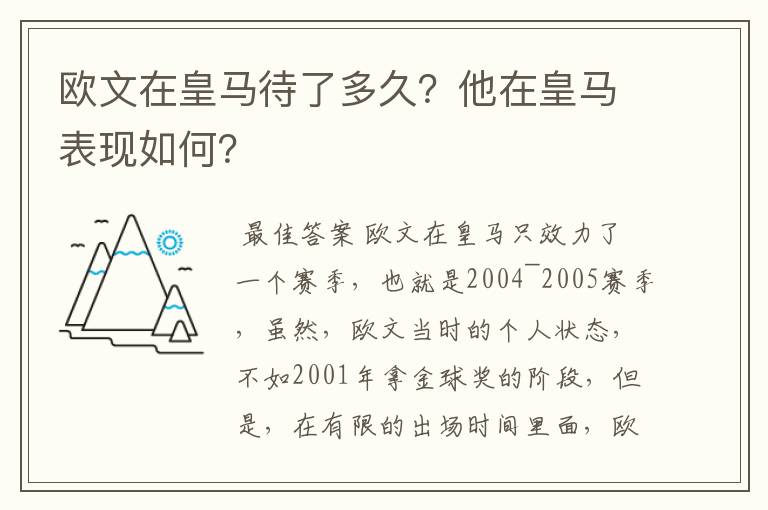 欧文在皇马待了多久？他在皇马表现如何?

最佳答案 欧文在皇马只效力了一个赛季，也就是2004¯2005赛季，虽然，欧文当时的个人状态，不如2001年拿金球奖的阶段，但是，在有限的出场时间里面，欧